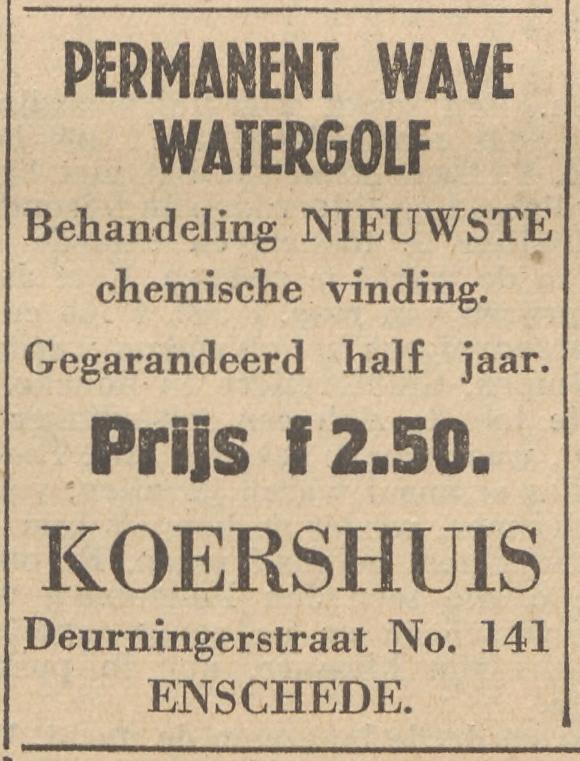 PERMANENT WAVE
WATERGOLF

Behandeling NIEUWSTE chemische vinding.

Gegarandeerd half jaar.

Prijs f 2.50.

KOERSHUIS

Deurningerstraat No. 141
ENSCHEDE.